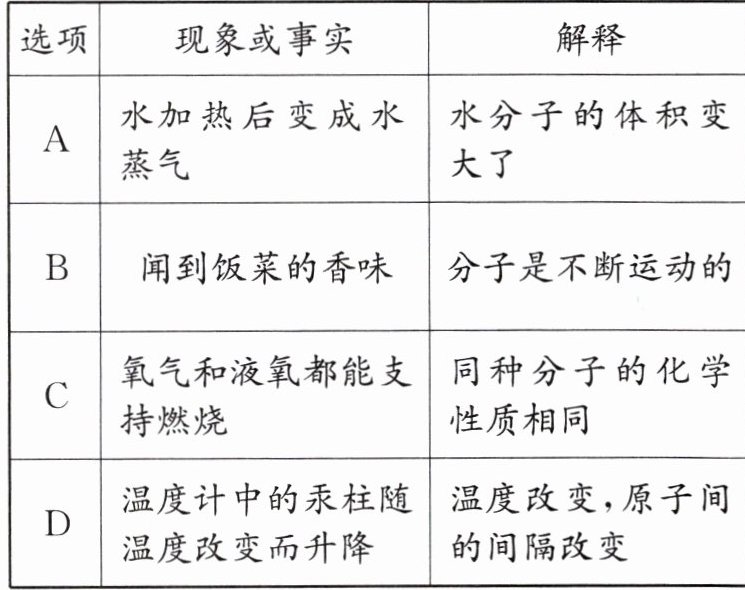 | 选项 | 现象或事实 | 解释 |
|---|---|---|
| A | 水加热后变成水蒸气 | 水分子的体积变大了 |
| B | 闻到饭菜的香味 | 分子是不断运动的 |
| C | 氧气和液氧都能支持燃烧 | 同种分子的化学性质相同 |
| D | 温度计中的汞柱随温度改变而升降 | 温度改变,原子间的间隔改变 |